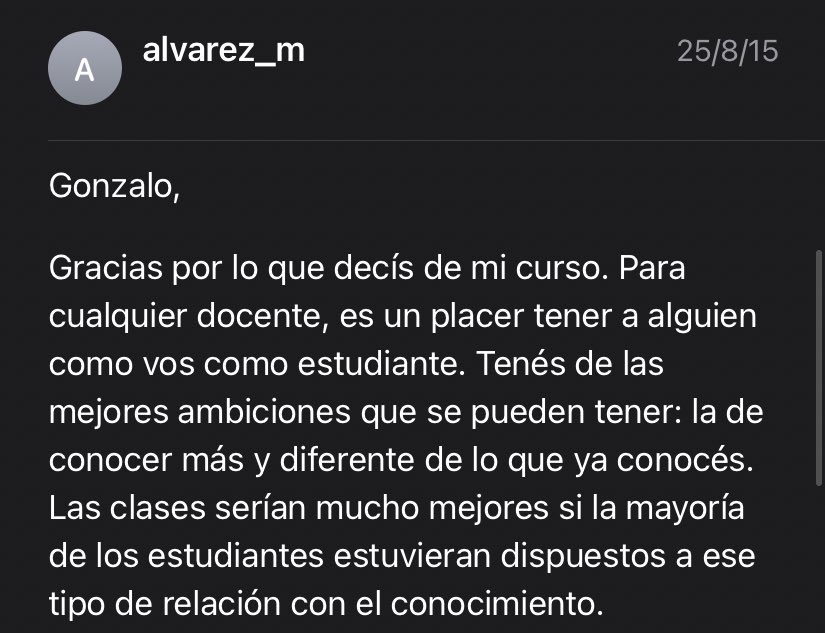 A

alvarez_m

25/8/15

Gonzalo,

Gracias por lo que decís de mi curso. Para cualquier docente, es un placer tener a alguien como vos como estudiante. Tenés de las mejores ambiciones que se pueden tener: la de conocer más y diferente de lo que ya conocés. Las clases serían mucho mejores si la mayoría de los estudiantes estuvieran dispuestos a ese tipo de relación con el conocimiento.